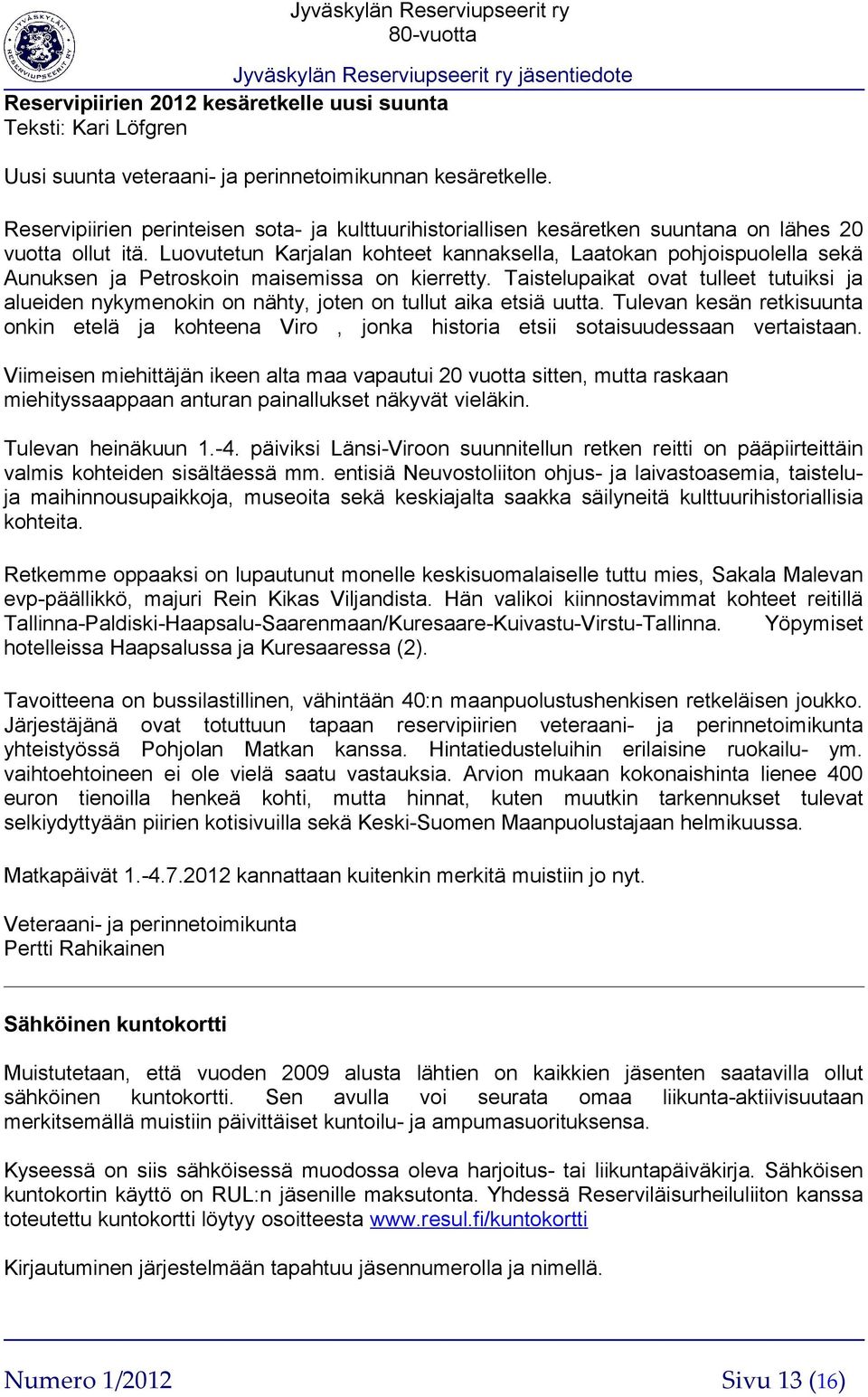 JYVÄSKYLÄN RESERVIUPSEERIT RY

Jyväskylän Reserviupseerit ry
80-vuotta

Jyväskylän Reserviupseerit ry jäsentiedote

Reservipiirien 2012 kesäretkelle uusi suunta
Teksti: Kari Löfgren

Uusi suunta veteraani- ja perinnetoimikunnan kesäretkelle.

Reservipiirien perinteisen sota- ja kulttuurihistoriallisen kesäretken suuntana on lähes 20 vuotta ollut itä. Luovutetun Karjalan kohteet kannaksella, Laatokan pohjoispuolella sekä Aunuksen ja Petroskoin maisemissa on kierretty. Taistelupaikat ovat tulleet tutuiksi ja alueiden nykymenokin on nähty, joten on tullut aika etsiä uutta. Tulevan kesän retkisuunta onkin etelä ja kohteena Viro , jonka historia etsii sotaisuudessaan vertaistaan.

Viimeisen miehittäjän ikeen alta maa vapautui 20 vuotta sitten, mutta raskaan miehityssaappaan anturan painallukset näkyvät vieläkin.

Tulevan heinäkuun 1.-4. päiviksi Länsi-Viroon suunnitellun retken reitti on pääpiirteittäin valmis kohteiden sisältäessä mm. entisiä Neuvostoliiton ohjus- ja laivastoasemia, taistelu- ja maihinnousupaikkoja, museoita sekä keskiajalta saakka säilyneitä kulttuurihistoriallisia kohteita.

Retkemme oppaaksi on lupautunut monelle keskisuomalaiselle tuttu mies, Sakala Malevan evp-päällikkö, majuri Rein Kikas Viljandista. Hän valikoi kiinnostavimmat kohteet reitillä Tallinna-Paldiski-Haapsalu-Saarenmaan/Kuresaare-Kuivastu-Virstu-Tallinna. Yöpymiset hotelleissa Haapsalussa ja Kuresaaressa (2).

Tavoitteena on bussilastillinen, vähintään 40:n maanpuolustushenkisen retkeläisen joukko. Järjestäjänä ovat totuttuun tapaan reservipiirien veteraani- ja perinnetoimikunta yhteistyössä Pohjolan Matkan kanssa. Hintatiedusteluihin erilaisine ruokailu- ym. vaihtoehtoineen ei ole vielä saatu vastauksia. Arvion mukaan kokonaishinta lienee 400 euron tienoilla henkeä kohti, mutta hinnat, kuten muutkin tarkennukset tulevat selkiydyttyään piirien kotisivuilla sekä Keski-Suomen Maanpuolustajaan helmikuussa.

Matkapäivät 1.-4.7.2012 kannattaan kuitenkin merkitä muistiin jo nyt.

Veteraani- ja perinnetoimikunta
Pertti Rahikainen

Sähköinen kuntokortti

Muistutetaan, että vuoden 2009 alusta lähtien on kaikkien jäsenten saatavilla ollut sähköinen kuntokortti. Sen avulla voi seurata omaa liikunta-aktiivisuutaan merkitsemällä muistiin päivittäiset kuntoilu- ja ampumasuorituksensa.

Kyseessä on siis sähköisessä muodossa oleva harjoitus- tai liikuntapäiväkirja. Sähköisen kuntokortin käyttö on RUL:n jäsenille maksutonta. Yhdessä Reserviläisurheiluliiton kanssa toteutettu kuntokortti löytyy osoitteesta www.resul.fi/kuntokortti

Kirjautuminen järjestelmään tapahtuu jäsennumerolla ja nimellä.

Numero 1/2012

Sivu 13 (16)